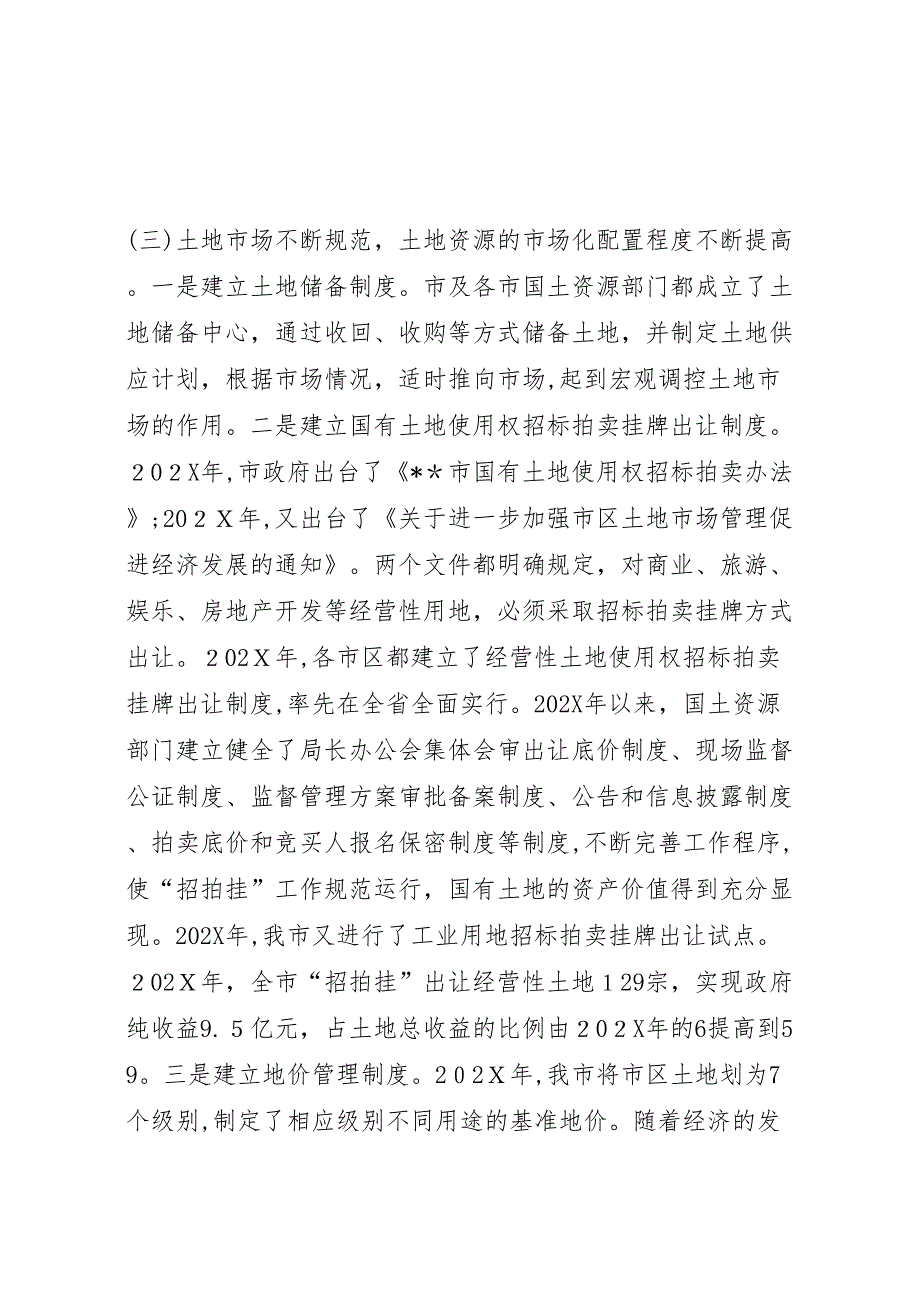 (三)土地市场不断规范，土地资源的市场化配置程度不断提高。一是建立土地储备制度。市及各市国土资源部门都成立了土地储备中心，通过收回、收购等方式储备土地，并制定土地供应计划，根据市场情况，适时推向市场,起到宏观调控土地市场的作用。二是建立国有土地使用权招标拍卖挂牌出让制度。２0２X年,市政府出台了《**市国有土地使用权招标拍卖办法》;20２X年,又出台了《关于进一步加强市区土地市场管理促进经济发展的通知》。两个文件都明确规定，对商业、旅游、娱乐、房地产开发等经营性用地，必须采取招标拍卖挂牌方式出让。２02X年,各市区都建立了经营性土地使用权招标拍卖挂牌出让制度,率先在全省全面实行。202X年以来，国土资源部门建立健全了局长办公会集体会审出让底价制度、现场监督公证制度、监督管理方案审批备案制度、公告和信息披露制度、拍卖底价和竞买人报名保密制度等制度,不断完善工作程序,使“招拍挂”工作规范运行，国有土地的资产价值得到充分显现。202X年,我市又进行了工业用地招标拍卖挂牌出让试点。２02X年，全市“招拍挂”出让经营性土地１29宗，实现政府纯收益9.５亿元，占土地总收益的比例由２0２X年的6提高到59。三是建立地价管理制度。２0２X年,我市将市区土地划为7个级别,制定了相应级别不同用途的基准地价。随着经济的发